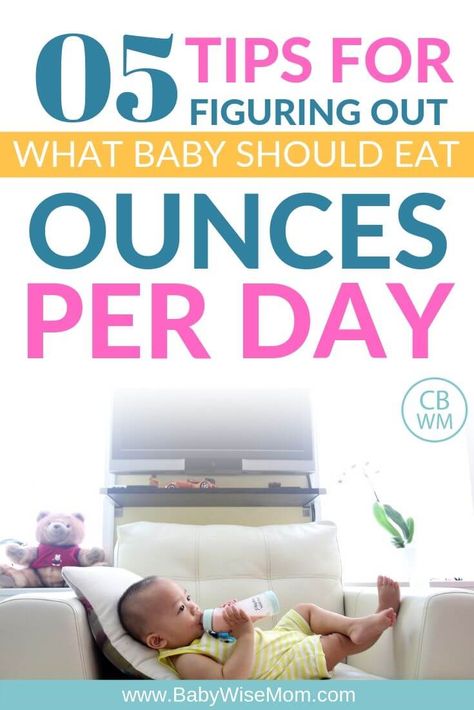 05 TIPS FOR FIGURING OUT
WHAT BABY SHOULD EAT
OUNCES
PER DAY

CB
WM

www.BabyWiseMom.com